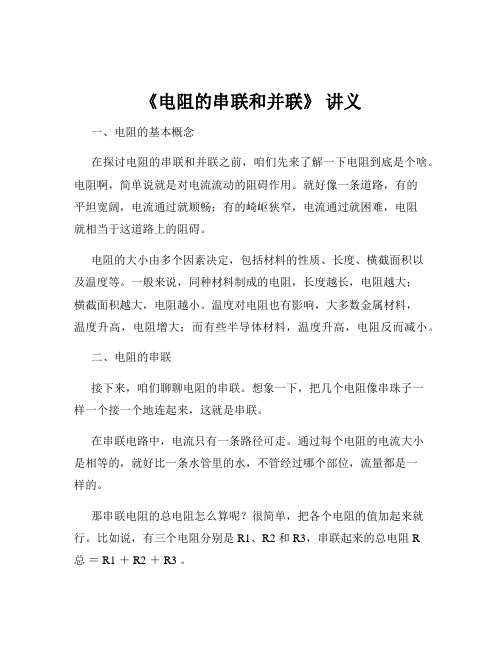 《电阻的串联和并联》 讲义

一、电阻的基本概念

在探讨电阻的串联和并联之前，咱们先来了解一下电阻到底是个啥。电阻啊，简单说就是对电流流动的阻碍作用。就好像一条道路，有的平坦宽阔，电流通过就顺畅；有的崎岖狭窄，电流通过就困难，电阻就相当于这道路上的阻碍。

电阻的大小由多个因素决定，包括材料的性质、长度、横截面积以及温度等。一般来说，同种材料制成的电阻，长度越长，电阻越大；横截面积越大，电阻越小。温度对电阻也有影响，大多数金属材料，温度升高，电阻增大；而有些半导体材料，温度升高，电阻反而减小。

二、电阻的串联

接下来，咱们聊聊电阻的串联。想象一下，把几个电阻像串珠子一样一个接一个地连起来，这就是串联。

在串联电路中，电流只有一条路径可走。通过每个电阻的电流大小是相等的，就好比一条水管里的水，不管经过哪个部位，流量都是一样的。

那串联电阻的总电阻怎么算呢？很简单，把各个电阻的值加起来就行。比如说，有三个电阻分别是 R1、R2 和 R3，串联起来的总电阻 R 总 ＝ R1 ＋ R2 ＋ R3 。